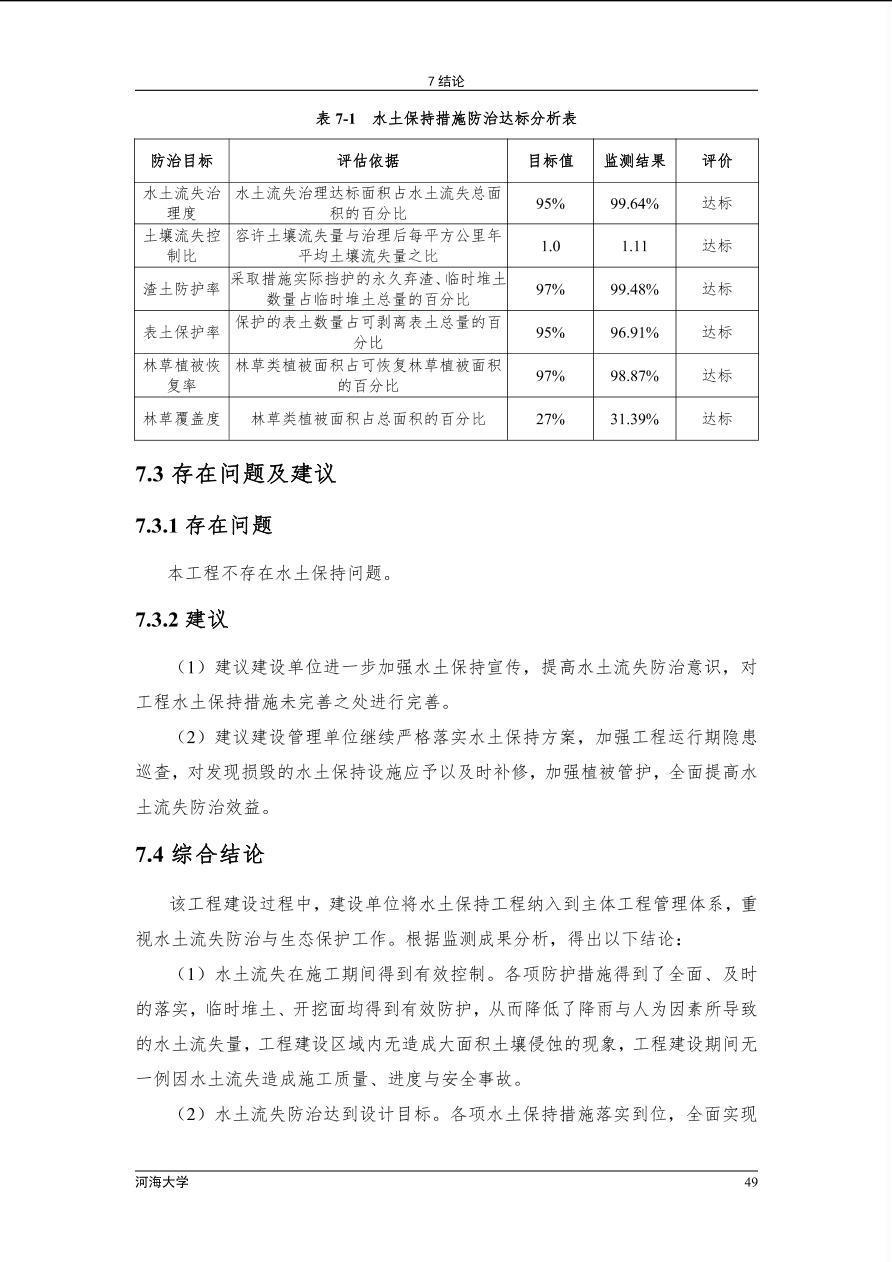 7 结论

表 7-1 水土保持措施防治达标分析表

| 防治目标 | 评估依据 | 目标值 | 监测结果 | 评价 |
|---|---|---|---|---|
| 水土流失治理度 | 水土流失治理达标面积占水土流失总面积的百分比 | 95% | 99.64% | 达标 |
| 土壤流失控制比 | 容许土壤流失量与治理后每平方公里年平均土壤流失量之比 | 1.0 | 1.11 | 达标 |
| 渣土防护率 | 采取措施实际挡护的永久弃渣、临时堆土数量占临时堆土总量的百分比 | 97% | 99.48% | 达标 |
| 表土保护率 | 保护的表土数量占可剥离表土总量的百分比 | 95% | 96.91% | 达标 |
| 林草植被恢复率 | 林草类植被面积占可恢复林草植被面积的百分比 | 97% | 98.87% | 达标 |
| 林草覆盖度 | 林草类植被面积占总面积的百分比 | 27% | 31.39% | 达标 |

7.3 存在问题及建议

7.3.1 存在问题

本工程不存在水土保持问题。

7.3.2 建议

（1）建议建设单位进一步加强水土保持宣传，提高水土流失防治意识，对工程水土保持措施未完善之处进行完善。

（2）建议建设管理单位继续严格落实水土保持方案，加强工程运行期隐患巡查，对发现损毁的水土保持设施应予以及时补修，加强植被管护，全面提高水土流失防治效益。

7.4 综合结论

该工程建设过程中，建设单位将水土保持工程纳入到主体工程管理体系，重视水土流失防治与生态保护工作。根据监测成果分析，得出以下结论：

（1）水土流失在施工期间得到有效控制。各项防护措施得到了全面、及时的落实，临时堆土、开挖面均得到有效防护，从而降低了降雨与人为因素所导致的水土流失量，工程建设区域内无造成大面积土壤侵蚀的现象，工程建设期间无一例因水土流失造成施工质量、进度与安全事故。

（2）水土流失防治达到设计目标。各项水土保持措施落实到位，全面实现

河海大学 49